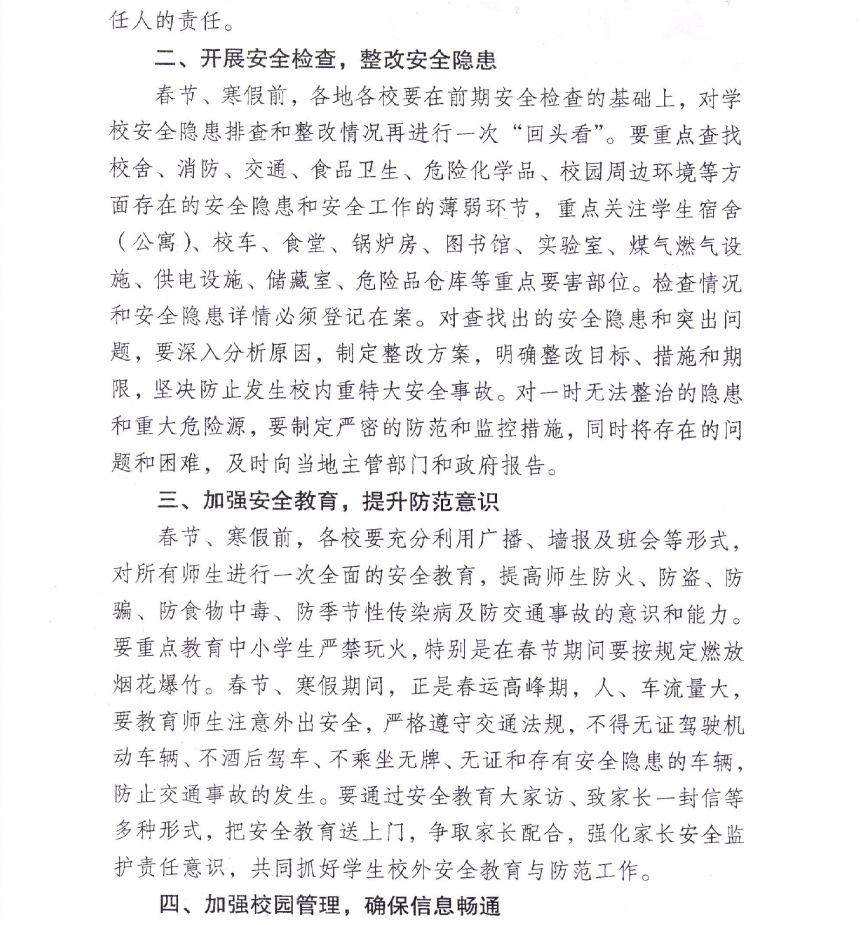 任人的责任。

二、开展安全检查，整改安全隐患

春节、寒假前，各地各校要在前期安全检查的基础上，对学校安全隐患排查和整改情况再进行一次“回头看”。要重点查找校舍、消防、交通、食品卫生、危险化学品、校园周边环境等方面存在的安全隐患和安全工作的薄弱环节，重点关注学生宿舍（公寓）、校车、食堂、锅炉房、图书馆、实验室、煤气燃气设施、供电设施、储藏室、危险品仓库等重点要害部位。检查情况和安全隐患详情必须登记在案。对查找出的安全隐患和突出问题，要深入分析原因，制定整改方案，明确整改目标、措施和期限，坚决防止发生校内重特大安全事故。对一时无法整治的隐患和重大危险源，要制定严密的防范和监控措施，同时将存在的问题和困难，及时向当地主管部门和政府报告。

三、加强安全教育，提升防范意识

春节、寒假前，各校要充分利用广播、墙报及班会等形式，对所有师生进行一次全面的安全教育，提高师生防火、防盗、防骗、防食物中毒、防季节性传染病及防交通事故的意识和能力。要重点教育中小学生严禁玩火，特别是在春节期间要按规定燃放烟花爆竹。春节、寒假期间，正是春运高峰期，人、车流量大，要教育师生注意外出安全，严格遵守交通法规，不得无证驾驶机动车辆、不酒后驾车、不乘坐无牌、无证和存有安全隐患的车辆，防止交通事故的发生。要通过安全教育大家访、致家长一封信等多种形式，把安全教育送上门，争取家长配合，强化家长安全监护责任意识，共同抓好学生校外安全教育与防范工作。

四、加强校园管理，确保信息畅通